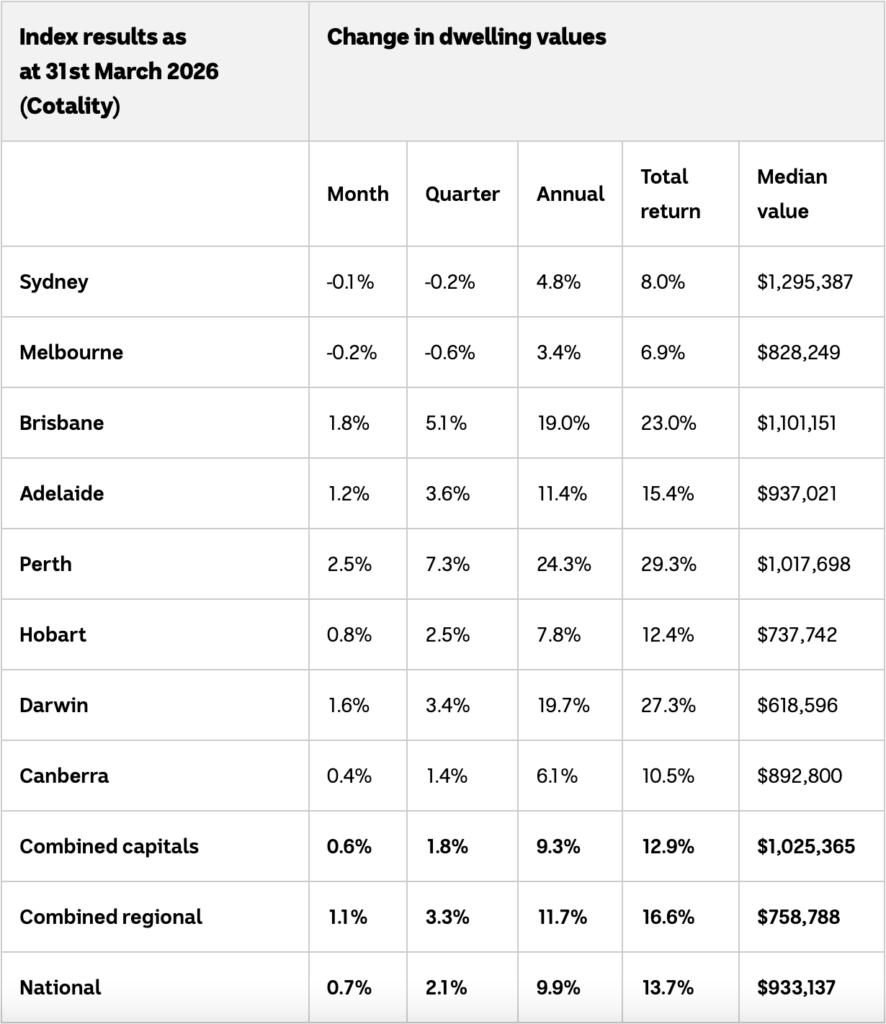 | Index results as at 31st March 2026 (Cotality) | Change in dwelling values | | | | |
|---|---|---|---|---|---|
| | Month | Quarter | Annual | Total return | Median value |
| Sydney | -0.1% | -0.2% | 4.8% | 8.0% | $1,295,387 |
| Melbourne | -0.2% | -0.6% | 3.4% | 6.9% | $828,249 |
| Brisbane | 1.8% | 5.1% | 19.0% | 23.0% | $1,101,151 |
| Adelaide | 1.2% | 3.6% | 11.4% | 15.4% | $937,021 |
| Perth | 2.5% | 7.3% | 24.3% | 29.3% | $1,017,698 |
| Hobart | 0.8% | 2.5% | 7.8% | 12.4% | $737,742 |
| Darwin | 1.6% | 3.4% | 19.7% | 27.3% | $618,596 |
| Canberra | 0.4% | 1.4% | 6.1% | 10.5% | $892,800 |
| Combined capitals | 0.6% | 1.8% | 9.3% | 12.9% | $1,025,365 |
| Combined regional | 1.1% | 3.3% | 11.7% | 16.6% | $758,788 |
| National | 0.7% | 2.1% | 9.9% | 13.7% | $933,137 |